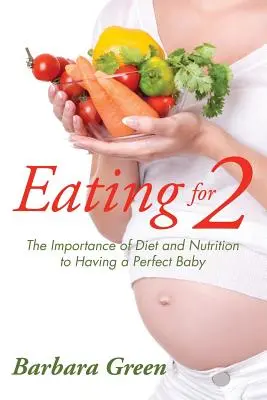 Eating for 2

The Importance of Diet and Nutrition to Having a Perfect Baby

Barbara Green